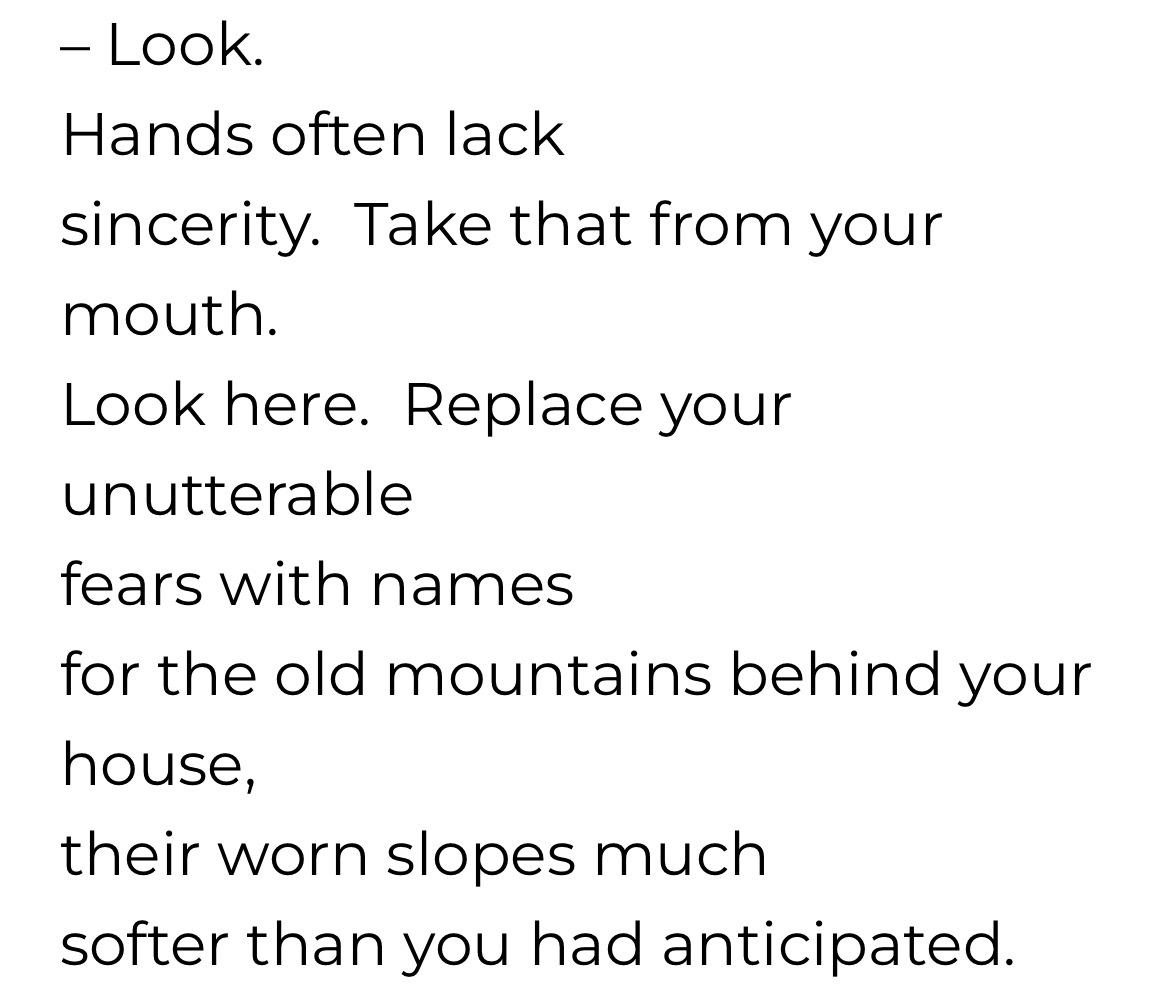 – Look.
Hands often lack
sincerity.  Take that from your mouth.
Look here.  Replace your unutterable
fears with names
for the old mountains behind your house,
their worn slopes much
softer than you had anticipated.